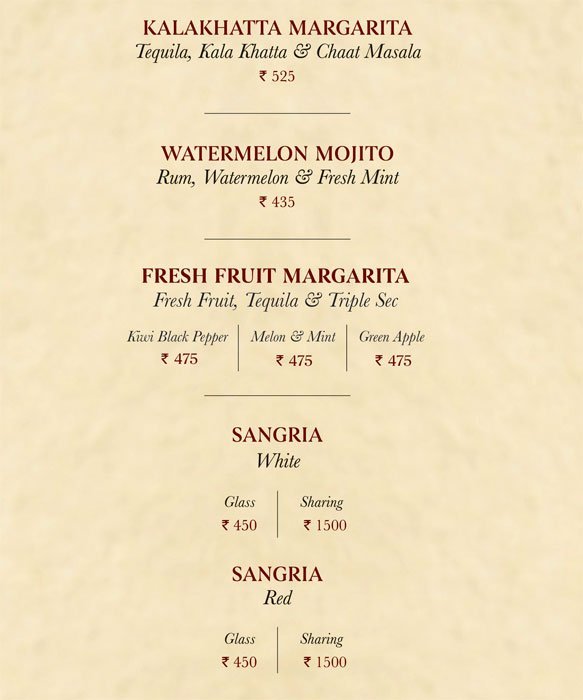 KALAKHATTA MARGARITA
Tequila, Kala Khatta & Chaat Masala
₹ 525

WATERMELON MOJITO
Rum, Watermelon & Fresh Mint
₹ 435

FRESH FRUIT MARGARITA
Fresh Fruit, Tequila & Triple Sec

| Kiwi Black Pepper | Melon & Mint | Green Apple |
|---|---|---|
| ₹ 475 | ₹ 475 | ₹ 475 |

SANGRIA
White

| Glass | Sharing |
|---|---|
| ₹ 450 | ₹ 1500 |

SANGRIA
Red

| Glass | Sharing |
|---|---|
| ₹ 450 | ₹ 1500 |